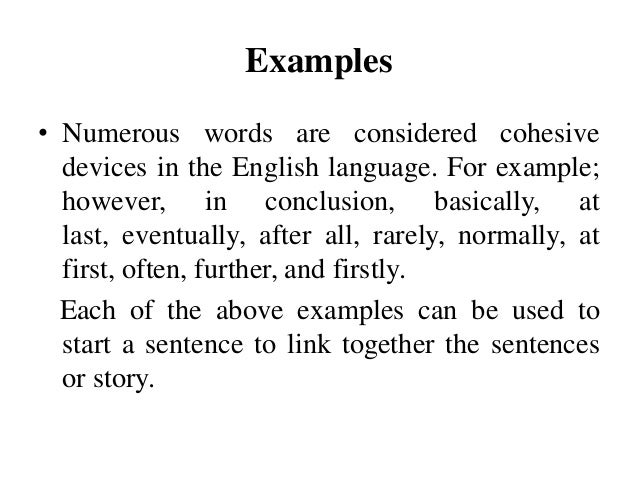 Examples

• Numerous words are considered cohesive devices in the English language. For example; however, in conclusion, basically, at last, eventually, after all, rarely, normally, at first, often, further, and firstly.

Each of the above examples can be used to start a sentence to link together the sentences or story.